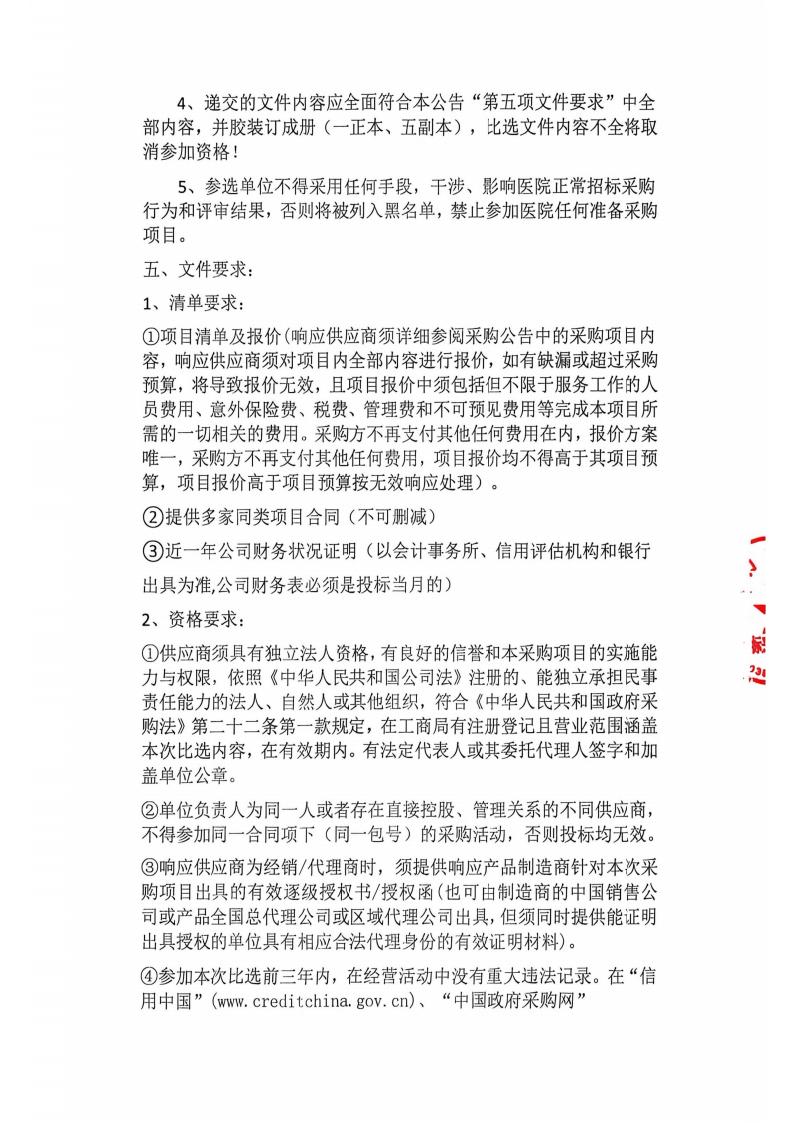 4、递交的文件内容应全面符合本公告“第五项文件要求”中全部内容，并胶装订成册（一正本、五副本），比选文件内容不全将取消参加资格！

5、参选单位不得采用任何手段，干涉、影响医院正常招标采购行为和评审结果，否则将被列入黑名单，禁止参加医院任何准备采购项目。

五、文件要求：

1、清单要求：

①项目清单及报价(响应供应商须详细参阅采购公告中的采购项目内容，响应供应商须对项目内全部内容进行报价，如有缺漏或超过采购预算，将导致报价无效，且项目报价中须包括但不限于服务工作的人员费用、意外保险费、税费、管理费和不可预见费用等完成本项目所需的一切相关的费用。采购方不再支付其他任何费用在内，报价方案唯一，采购方不再支付其他任何费用，项目报价均不得高于其项目预算，项目报价高于项目预算按无效响应处理）。

②提供多家同类项目合同（不可删减）

③近一年公司财务状况证明（以会计事务所、信用评估机构和银行出具为准,公司财务表必须是投标当月的）

2、资格要求：

①供应商须具有独立法人资格，有良好的信誉和本采购项目的实施能力与权限，依照《中华人民共和国公司法》注册的、能独立承担民事责任能力的法人、自然人或其他组织，符合《中华人民共和国政府采购法》第二十二条第一款规定，在工商局有注册登记且营业范围涵盖本次比选内容，在有效期内。有法定代表人或其委托代理人签字和加盖单位公章。

②单位负责人为同一人或者存在直接控股、管理关系的不同供应商，不得参加同一合同项下（同一包号）的采购活动，否则投标均无效。

③响应供应商为经销/代理商时，须提供响应产品制造商针对本次采购项目出具的有效逐级授权书/授权函(也可由制造商的中国销售公司或产品全国总代理公司或区域代理公司出具，但须同时提供能证明出具授权的单位具有相应合法代理身份的有效证明材料)。

④参加本次比选前三年内，在经营活动中没有重大违法记录。在“信用中国”(www.creditchina.gov.cn)、“中国政府采购网”